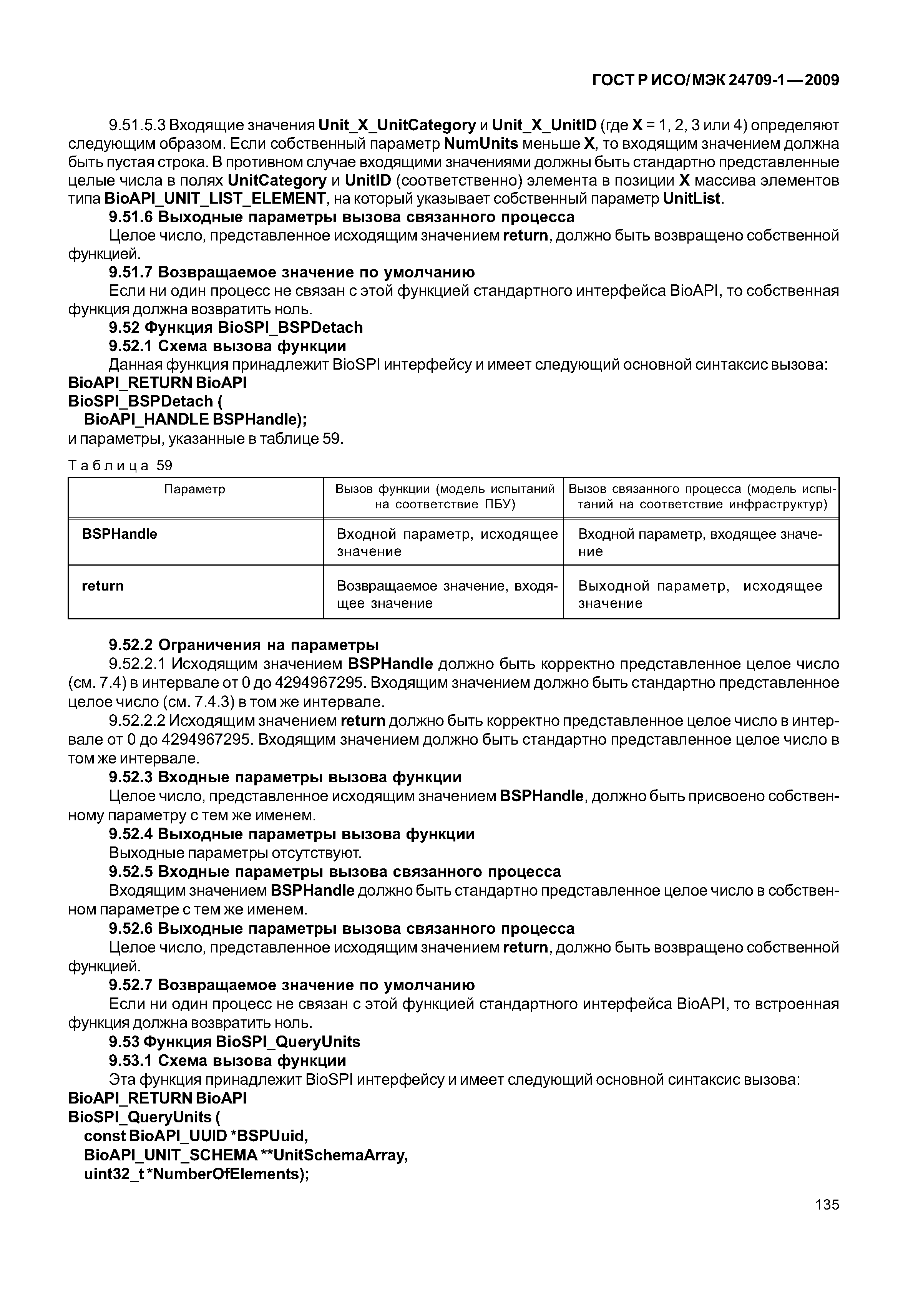 ГОСТ Р ИСО/МЭК 24709-1—2009

9.51.5.3 Входящие значения Unit_X_UnitCategory и Unit_X_UnitID (где X = 1, 2, 3 или 4) определяют следующим образом. Если собственный параметр NumUnits меньше X, то входящим значением должна быть пустая строка. В противном случае входящими значениями должны быть стандартно представленные целые числа в полях UnitCategory и UnitID (соответственно) элемента в позиции X массива элементов типа BioAPI_UNIT_LIST_ELEMENT, на который указывает собственный параметр UnitList.

9.51.6 Выходные параметры вызова связанного процесса

Целое число, представленное исходящим значением return, должно быть возвращено собственной функцией.

9.51.7 Возвращаемое значение по умолчанию

Если ни один процесс не связан с этой функцией стандартного интерфейса BioAPI, то собственная функция должна возвратить ноль.

9.52 Функция BioSPI_BSPDetach

9.52.1 Схема вызова функции

Данная функция принадлежит BioSPI интерфейсу и имеет следующий основной синтаксис вызова:

BioAPI_RETURN BioAPI
BioSPI_BSPDetach (
BioAPI_HANDLE BSPHandle);

и параметры, указанные в таблице 59.

Таблица 59

| Параметр | Вызов функции (модель испытаний на соответствие ПБУ) | Вызов связанного процесса (модель испытаний на соответствие инфраструктур) |
|---|---|---|
| BSPHandle | Входной параметр, исходящее значение | Входной параметр, входящее значение |
| return | Возвращаемое значение, входящее значение | Выходной параметр, исходящее значение |

9.52.2 Ограничения на параметры

9.52.2.1 Исходящим значением BSPHandle должно быть корректно представленное целое число (см. 7.4) в интервале от 0 до 4294967295. Входящим значением должно быть стандартно представленное целое число (см. 7.4.3) в том же интервале.

9.52.2.2 Исходящим значением return должно быть корректно представленное целое число в интервале от 0 до 4294967295. Входящим значением должно быть стандартно представленное целое число в том же интервале.

9.52.3 Входные параметры вызова функции

Целое число, представленное исходящим значением BSPHandle, должно быть присвоено собственному параметру с тем же именем.

9.52.4 Выходные параметры вызова функции

Выходные параметры отсутствуют.

9.52.5 Входные параметры вызова связанного процесса

Входящим значением BSPHandle должно быть стандартно представленное целое число в собственном параметре с тем же именем.

9.52.6 Выходные параметры вызова связанного процесса

Целое число, представленное исходящим значением return, должно быть возвращено собственной функцией.

9.52.7 Возвращаемое значение по умолчанию

Если ни один процесс не связан с этой функцией стандартного интерфейса BioAPI, то встроенная функция должна возвратить ноль.

9.53 Функция BioSPI_QueryUnits

9.53.1 Схема вызова функции

Эта функция принадлежит BioSPI интерфейсу и имеет следующий основной синтаксис вызова:

BioAPI_RETURN BioAPI
BioSPI_QueryUnits (
const BioAPI_UUID *BSPUuid,
BioAPI_UNIT_SCHEMA **UnitSchemaArray,
uint32_t *NumberOfElements);

135